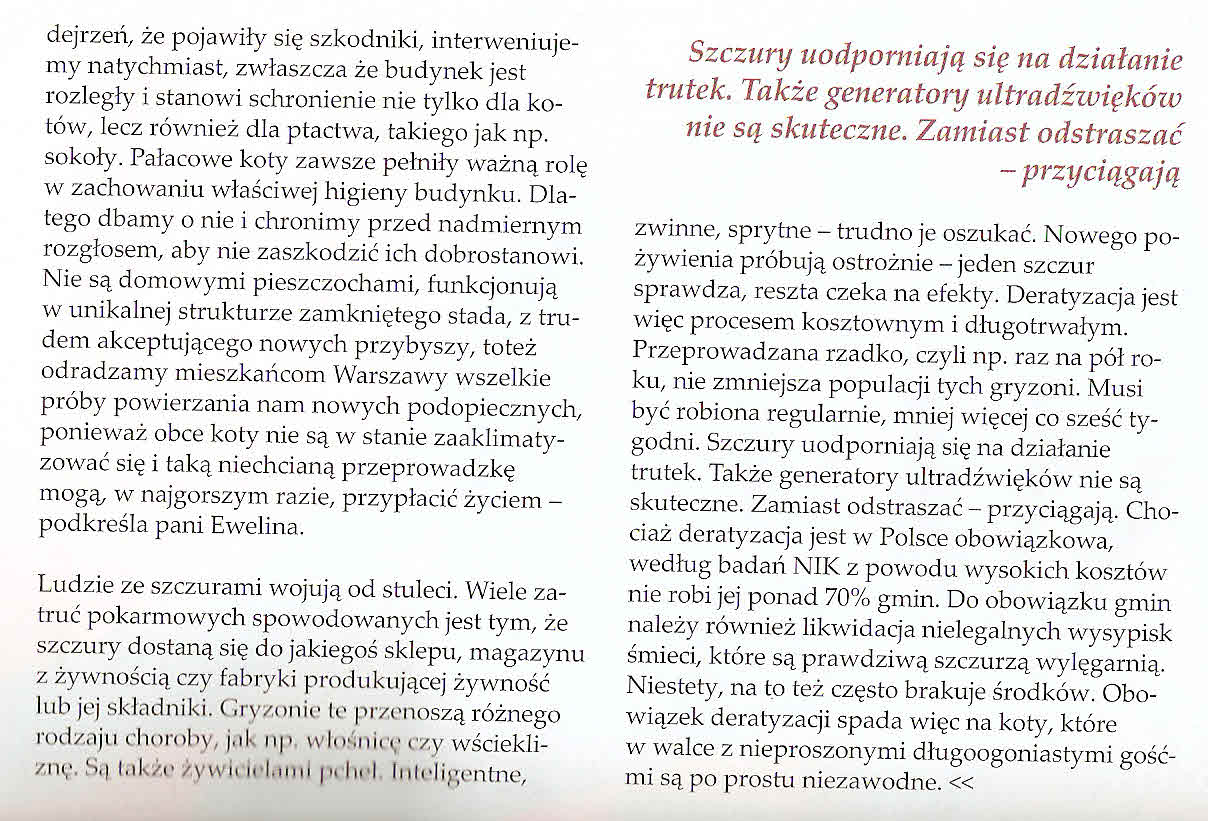 dejrzeń, że pojawiły się szkodniki, interweniujemy natychmiast, zwłaszcza że budynek jest rozległy i stanowi schronienie nie tylko dla kotów, lecz również dla ptactwa, takiego jak np. sokoły. Pałacowe koty zawsze pełniły ważną rolę w zachowaniu właściwej higieny budynku. Dlatego dbamy o nie i chronimy przed nadmiernym rozgłosem, aby nie zaszkodzić ich dobrostanowi. Nie są domowymi pieszczochami, funkcjonują w unikalnej strukturze zamkniętego stada, z trudem akceptującego nowych przybyszy, toteż odradzamy mieszkańcom Warszawy wszelkie próby powierzania nam nowych podopiecznych, ponieważ obce koty nie są w stanie zaaklimatyzować się i taką niechcianą przeprowadzkę mogą, w najgorszym razie, przypłacić życiem – podkreśla pani Ewelina.

Ludzie ze szczurami wojują od stuleci. Wiele zatruć pokarmowych spowodowanych jest tym, że szczury dostaną się do jakiegoś sklepu, magazynu z żywnością czy fabryki produkującej żywność lub jej składniki. Gryzonie te przenoszą różnego rodzaju choroby, jak np. włośnicę czy wściekliznę. Są także żywicielami pcheł. Inteligentne,

Szczury uodporniają się na działanie trutek. Także generatory ultradźwięków nie są skuteczne. Zamiast odstraszać – przyciągają

zwinne, sprytne – trudno je oszukać. Nowego pożywienia próbują ostrożnie – jeden szczur sprawdza, reszta czeka na efekty. Deratyzacja jest więc procesem kosztownym i długotrwałym. Przeprowadzana rzadko, czyli np. raz na pół roku, nie zmniejsza populacji tych gryzoni. Musi być robiona regularnie, mniej więcej co sześć tygodni. Szczury uodporniają się na działanie trutek. Także generatory ultradźwięków nie są skuteczne. Zamiast odstraszać – przyciągają. Chociaż deratyzacja jest w Polsce obowiązkowa, według badań NIK z powodu wysokich kosztów nie robi jej ponad 70% gmin. Do obowiązku gmin należy również likwidacja nielegalnych wysypisk śmieci, które są prawdziwą szczurzą wylęgarnią. Niestety, na to też często brakuje środków. Obowiązek deratyzacji spada więc na koty, które w walce z nieproszonymi długoogoniastymi gośćmi są po prostu niezawodne. <<